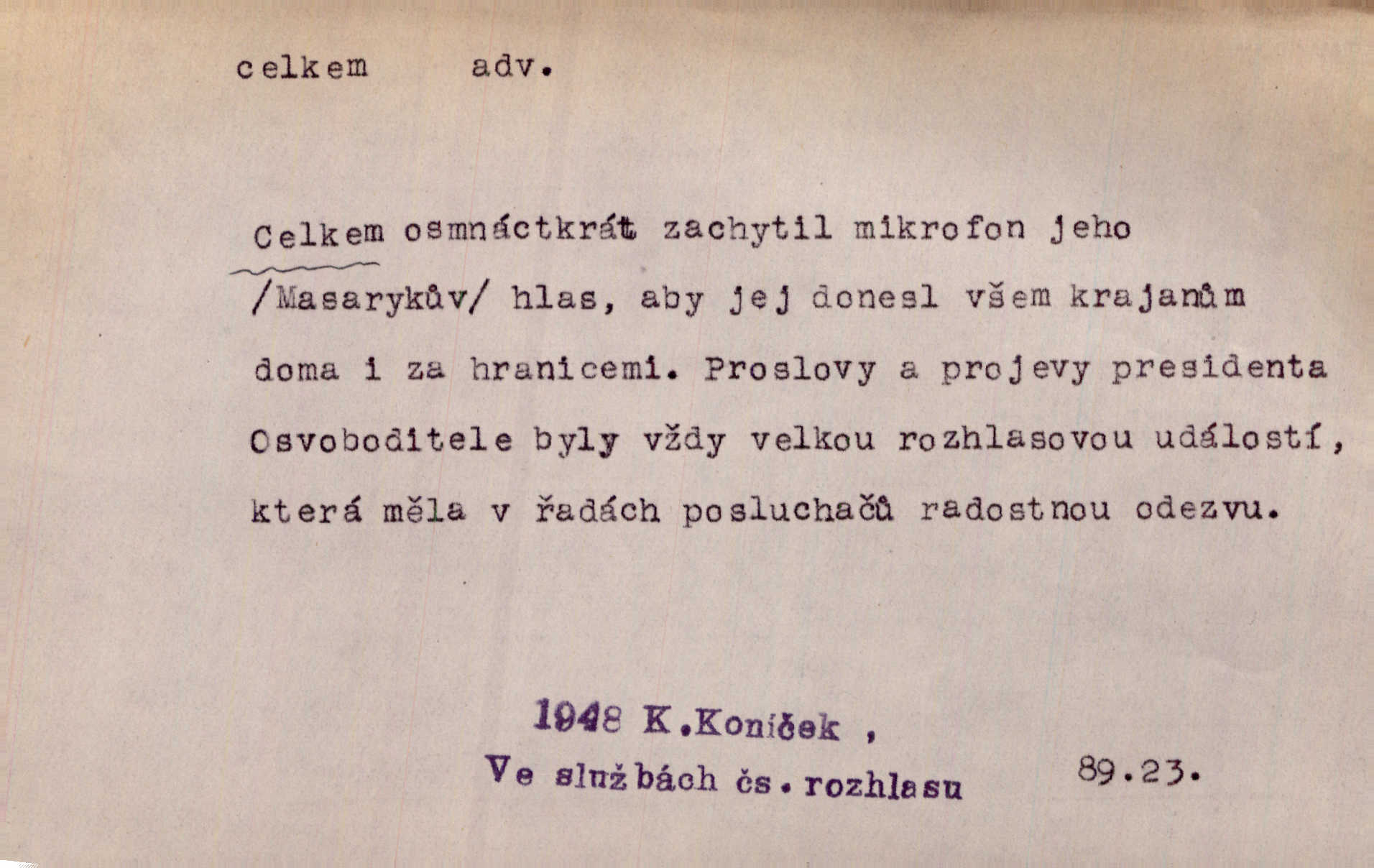 celkem adv.

Celkem osmnáctkrát zachytil mikrofon jeho /Masarykův/ hlas, aby jej donesl všem krajanům doma i za hranicemi. Proslovy a projevy presidenta Osvoboditele byly vždy velkou rozhlasovou událostí, která měla v řadách posluchačů radostnou odezvu.

1948 K.Koníček ,
Ve službách čs. rozhlasu 89.23.